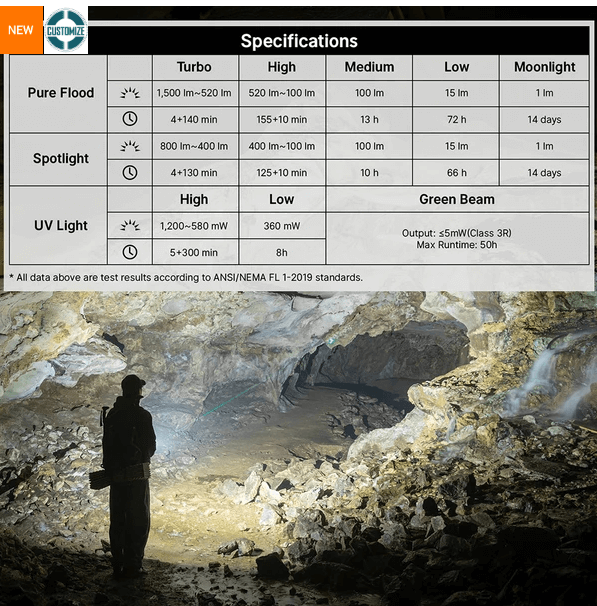 NEW

CUSTOMIZE

Specifications

| | | Turbo | High | Medium | Low | Moonlight |
|---|---|---|---|---|---|---|
| Pure Flood | | 1,500 lm~520 lm | 520 lm~100 lm | 100 lm | 15 lm | 1 lm |
| | | 4+140 min | 155+10 min | 13 h | 72 h | 14 days |
| Spotlight | | 800 lm~400 lm | 400 lm~100 lm | 100 lm | 15 lm | 1 lm |
| | | 4+130 min | 125+10 min | 10 h | 66 h | 14 days |
| UV Light | | High | Low | Green Beam | | |
| | | 1,200~580 mW | 360 mW | Output: ≤5mW(Class 3R) Max Runtime: 50h | | |
| | | 5+300 min | 8h | | | |

* All data above are test results according to ANSI/NEMA FL 1-2019 standards.